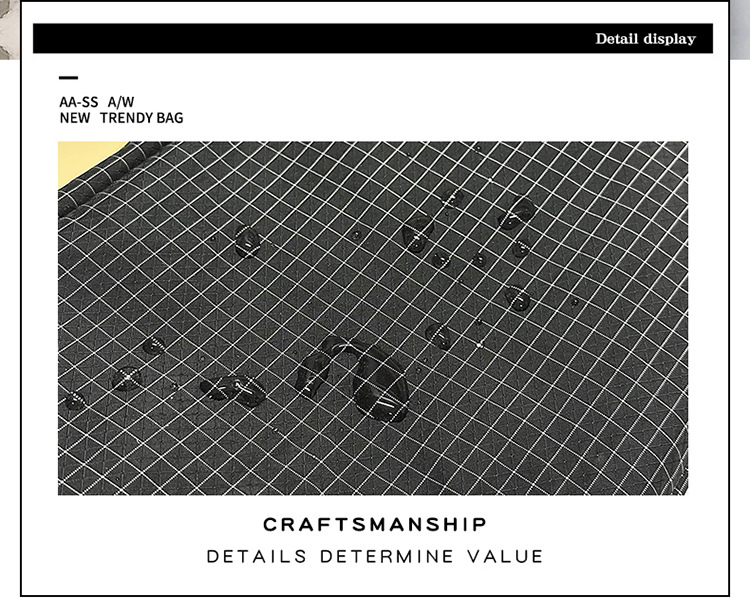 Detail display

AA-SS A/W
NEW TRENDY BAG

CRAFTSMANSHIP

DETAILS DETERMINE VALUE